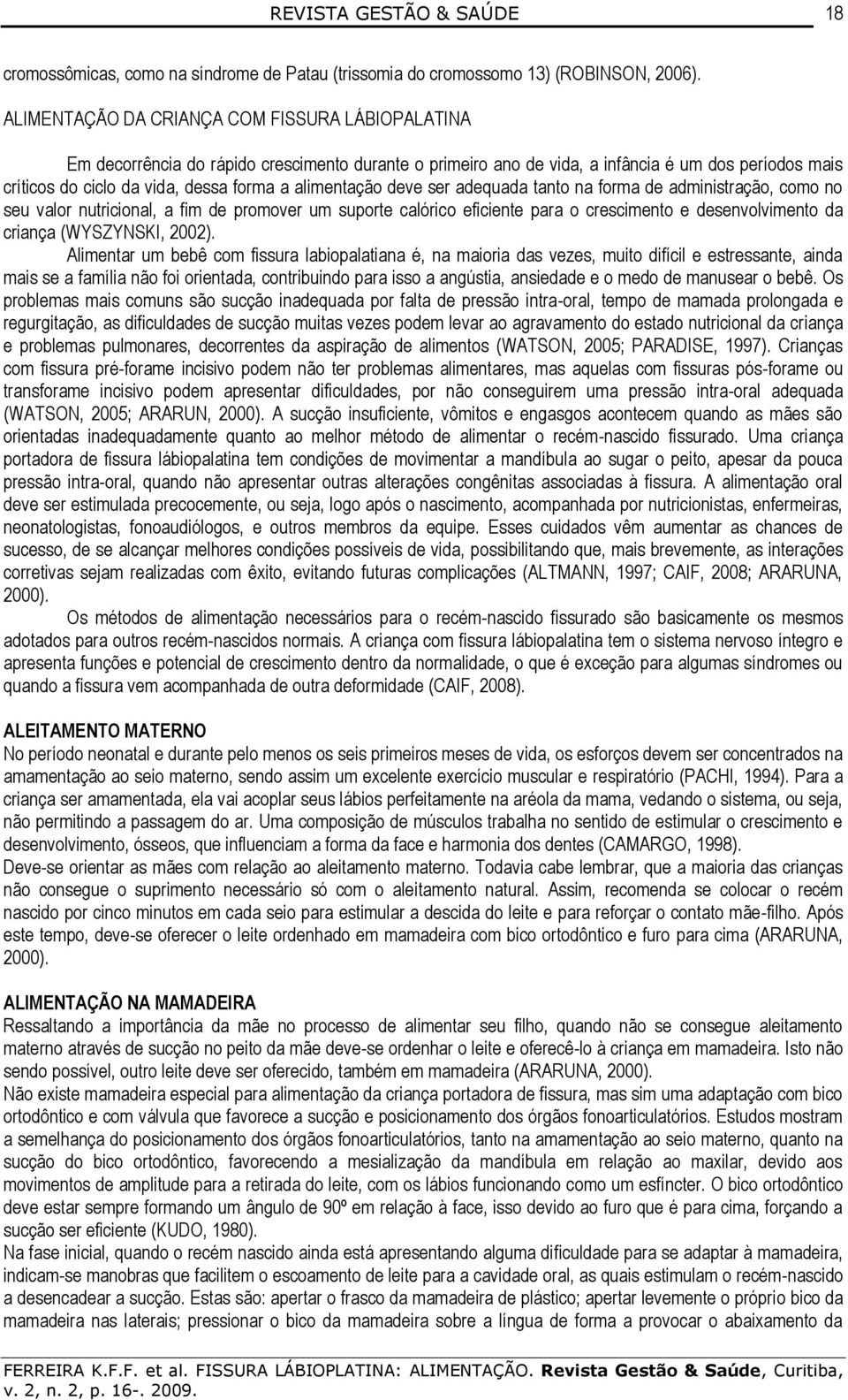 REVISTA GESTÃO & SAÚDE 18

cromossômicas, como na síndrome de Patau (trissomia do cromossomo 13) (ROBINSON, 2006).

ALIMENTAÇÃO DA CRIANÇA COM FISSURA LÁBIOPALATINA

Em decorrência do rápido crescimento durante o primeiro ano de vida, a infância é um dos períodos mais críticos do ciclo da vida, dessa forma a alimentação deve ser adequada tanto na forma de administração, como no seu valor nutricional, a fim de promover um suporte calórico eficiente para o crescimento e desenvolvimento da criança (WYSZYNSKI, 2002).

Alimentar um bebê com fissura labiopalatiana é, na maioria das vezes, muito difícil e estressante, ainda mais se a família não foi orientada, contribuindo para isso a angústia, ansiedade e o medo de manusear o bebê. Os problemas mais comuns são sucção inadequada por falta de pressão intra-oral, tempo de mamada prolongada e regurgitação, as dificuldades de sucção muitas vezes podem levar ao agravamento do estado nutricional da criança e problemas pulmonares, decorrentes da aspiração de alimentos (WATSON, 2005; PARADISE, 1997). Crianças com fissura pré-forame incisivo podem não ter problemas alimentares, mas aquelas com fissuras pós-forame ou transforame incisivo podem apresentar dificuldades, por não conseguirem uma pressão intra-oral adequada (WATSON, 2005; ARARUN, 2000). A sucção insuficiente, vômitos e engasgos acontecem quando as mães são orientadas inadequadamente quanto ao melhor método de alimentar o recém-nascido fissurado. Uma criança portadora de fissura lábiopalatina tem condições de movimentar a mandíbula ao sugar o peito, apesar da pouca pressão intra-oral, quando não apresentar outras alterações congênitas associadas à fissura. A alimentação oral deve ser estimulada precocemente, ou seja, logo após o nascimento, acompanhada por nutricionistas, enfermeiras, neonatologistas, fonoaudiólogos, e outros membros da equipe. Esses cuidados vêm aumentar as chances de sucesso, de se alcançar melhores condições possíveis de vida, possibilitando que, mais brevemente, as interações corretivas sejam realizadas com êxito, evitando futuras complicações (ALTMANN, 1997; CAIF, 2008; ARARUNA, 2000).

Os métodos de alimentação necessários para o recém-nascido fissurado são basicamente os mesmos adotados para outros recém-nascidos normais. A criança com fissura lábiopalatina tem o sistema nervoso íntegro e apresenta funções e potencial de crescimento dentro da normalidade, o que é exceção para algumas síndromes ou quando a fissura vem acompanhada de outra deformidade (CAIF, 2008).

ALEITAMENTO MATERNO

No período neonatal e durante pelo menos os seis primeiros meses de vida, os esforços devem ser concentrados na amamentação ao seio materno, sendo assim um excelente exercício muscular e respiratório (PACHI, 1994). Para a criança ser amamentada, ela vai acoplar seus lábios perfeitamente na aréola da mama, vedando o sistema, ou seja, não permitindo a passagem do ar. Uma composição de músculos trabalha no sentido de estimular o crescimento e desenvolvimento, ósseos, que influenciam a forma da face e harmonia dos dentes (CAMARGO, 1998).

Deve-se orientar as mães com relação ao aleitamento materno. Todavia cabe lembrar, que a maioria das crianças não consegue o suprimento necessário só com o aleitamento natural. Assim, recomenda se colocar o recém nascido por cinco minutos em cada seio para estimular a descida do leite e para reforçar o contato mãe-filho. Após este tempo, deve-se oferecer o leite ordenhado em mamadeira com bico ortodôntico e furo para cima (ARARUNA, 2000).

ALIMENTAÇÃO NA MAMADEIRA

Ressaltando a importância da mãe no processo de alimentar seu filho, quando não se consegue aleitamento materno através de sucção no peito da mãe deve-se ordenhar o leite e oferecê-lo à criança em mamadeira. Isto não sendo possível, outro leite deve ser oferecido, também em mamadeira (ARARUNA, 2000).

Não existe mamadeira especial para alimentação da criança portadora de fissura, mas sim uma adaptação com bico ortodôntico e com válvula que favorece a sucção e posicionamento dos órgãos fonoarticulatórios. Estudos mostram a semelhança do posicionamento dos órgãos fonoarticulatórios, tanto na amamentação ao seio materno, quanto na sucção do bico ortodôntico, favorecendo a mesialização da mandíbula em relação ao maxilar, devido aos movimentos de amplitude para a retirada do leite, com os lábios funcionando como um esfíncter. O bico ortodôntico deve estar sempre formando um ângulo de 90º em relação à face, isso devido ao furo que é para cima, forçando a sucção ser eficiente (KUDO, 1980).

Na fase inicial, quando o recém nascido ainda está apresentando alguma dificuldade para se adaptar à mamadeira, indicam-se manobras que facilitem o escoamento de leite para a cavidade oral, as quais estimulam o recém-nascido a desencadear a sucção. Estas são: apertar o frasco da mamadeira de plástico; apertar levemente o próprio bico da mamadeira nas laterais; pressionar o bico da mamadeira sobre a língua de forma a provocar o abaixamento da

FERREIRA K.F.F. et al. FISSURA LÁBIOPLATINA: ALIMENTAÇÃO. Revista Gestão & Saúde, Curitiba, v. 2, n. 2, p. 16-. 2009.